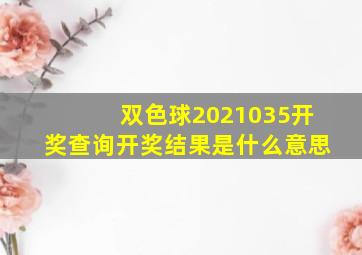 双色球2021035开奖查询开奖结果是什么意思